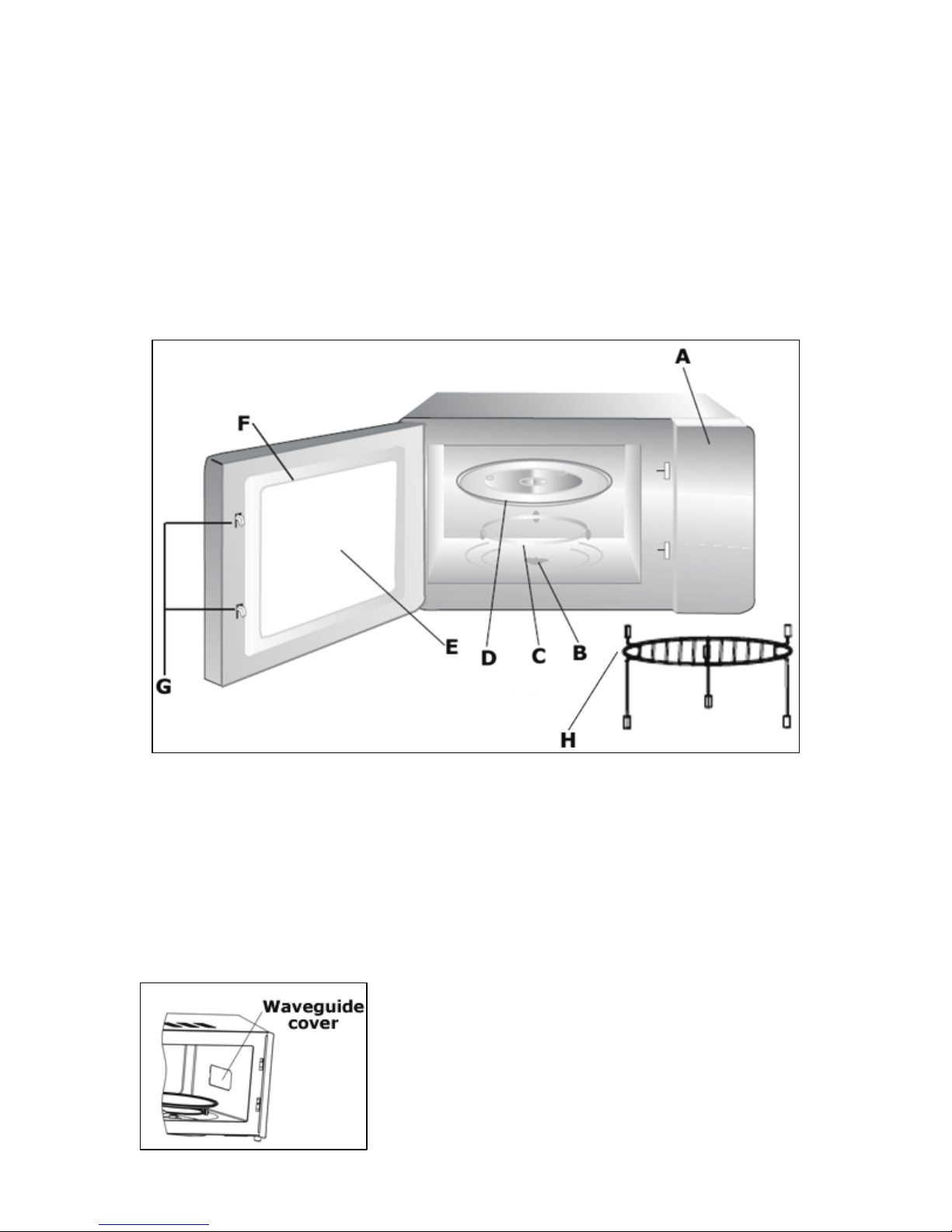 A

F

G

E

D

C

B

H

Waveguide cover